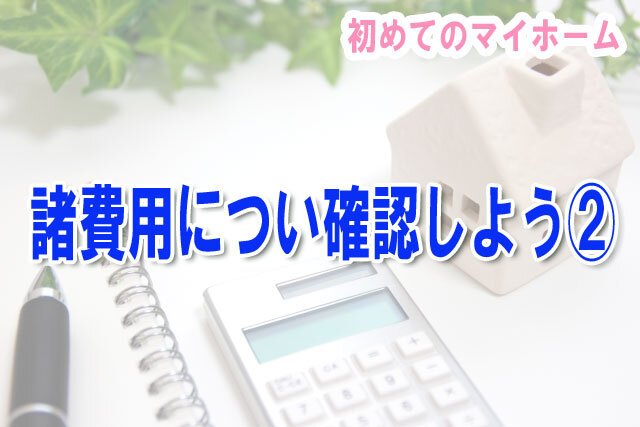 初めてのマイホーム

諸費用につい確認しよう②